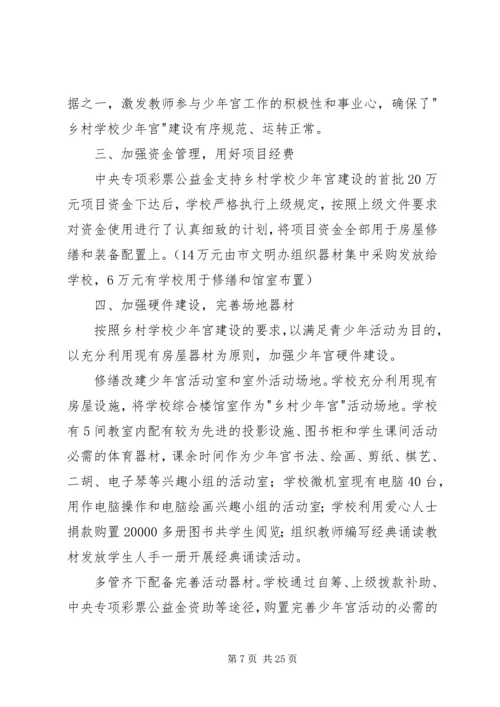 据之一，激发教师参与少年宫工作的积极性和事业心，确保了"乡村学校少年宫"建设有序规范、运转正常。

三、加强资金管理，用好项目经费

中央专项彩票公益金支持乡村学校少年宫建设的首批20万元项目资金下达后，学校严格执行上级规定，按照上级文件要求对资金使用进行了认真细致的计划，将项目资金全部用于房屋修缮和装备配置上。（14万元由市文明办组织器材集中采购发放给学校，6万元有学校用于修缮和馆室布置）

四、加强硬件建设，完善场地器材

按照乡村学校少年宫建设的要求，以满足青少年活动为目的，以充分利用现有房屋器材为原则，加强少年宫硬件建设。

修缮改建少年宫活动室和室外活动场地。学校充分利用现有房屋设施，将学校综合楼馆室作为"乡村少年宫"活动场地。学校有5间教室内配有较为先进的投影设施、图书柜和学生课间活动必需的体育器材，课余时间作为少年宫书法、绘画、剪纸、棋艺、二胡、电子琴等兴趣小组的活动室；学校微机室现有电脑40台，用作电脑操作和电脑绘画兴趣小组的活动室；学校利用爱心人士捐款购置20000多册图书共学生阅览；组织教师编写经典诵读教材发放学生人手一册开展经典诵读活动。

多管齐下配备完善活动器材。学校通过自筹、上级拨款补助、中央专项彩票公益金资助等途径，购置完善少年宫活动的必需的

第7页 共25页